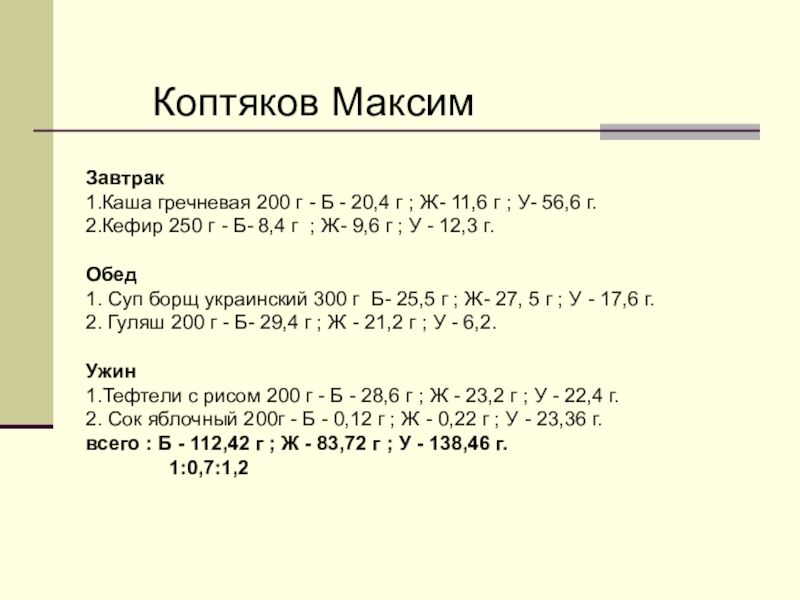 Коптяков Максим

Завтрак
1.Каша гречневая 200 г - Б - 20,4 г ; Ж- 11,6 г ; У- 56,6 г.
2.Кефир 250 г - Б- 8,4 г ; Ж- 9,6 г ; У - 12,3 г.

Обед
1. Суп борщ украинский 300 г Б- 25,5 г ; Ж- 27, 5 г ; У - 17,6 г.
2. Гуляш 200 г - Б- 29,4 г ; Ж - 21,2 г ; У - 6,2.

Ужин
1.Тефтели с рисом 200 г - Б - 28,6 г ; Ж - 23,2 г ; У - 22,4 г.
2. Сок яблочный 200г - Б - 0,12 г ; Ж - 0,22 г ; У - 23,36 г.
всего : Б - 112,42 г ; Ж - 83,72 г ; У - 138,46 г.
1:0,7:1,2